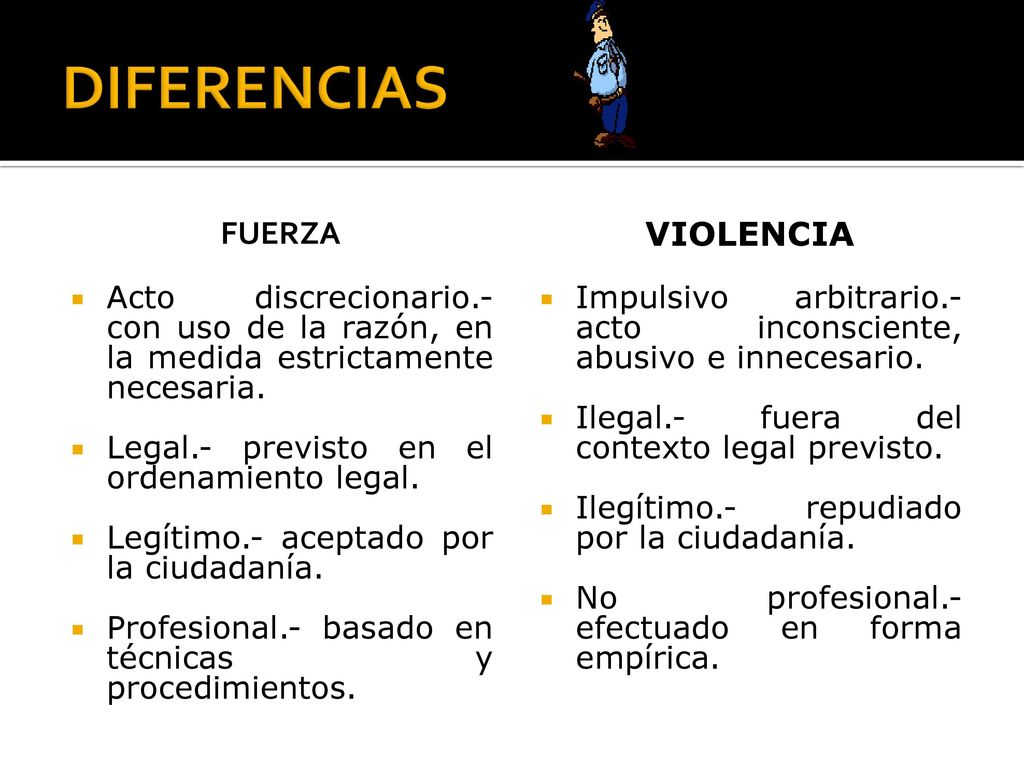 DIFERENCIAS

FUERZA

- Acto discrecionario.- con uso de la razón, en la medida estrictamente necesaria.
- Legal.- previsto en el ordenamiento legal.
- Legítimo.- aceptado por la ciudadanía.
- Profesional.- basado en técnicas y procedimientos.

VIOLENCIA

- Impulsivo arbitrario.- acto inconsciente, abusivo e innecesario.
- Ilegal.- fuera del contexto legal previsto.
- Ilegítimo.- repudiado por la ciudadanía.
- No profesional.- efectuado en forma empírica.